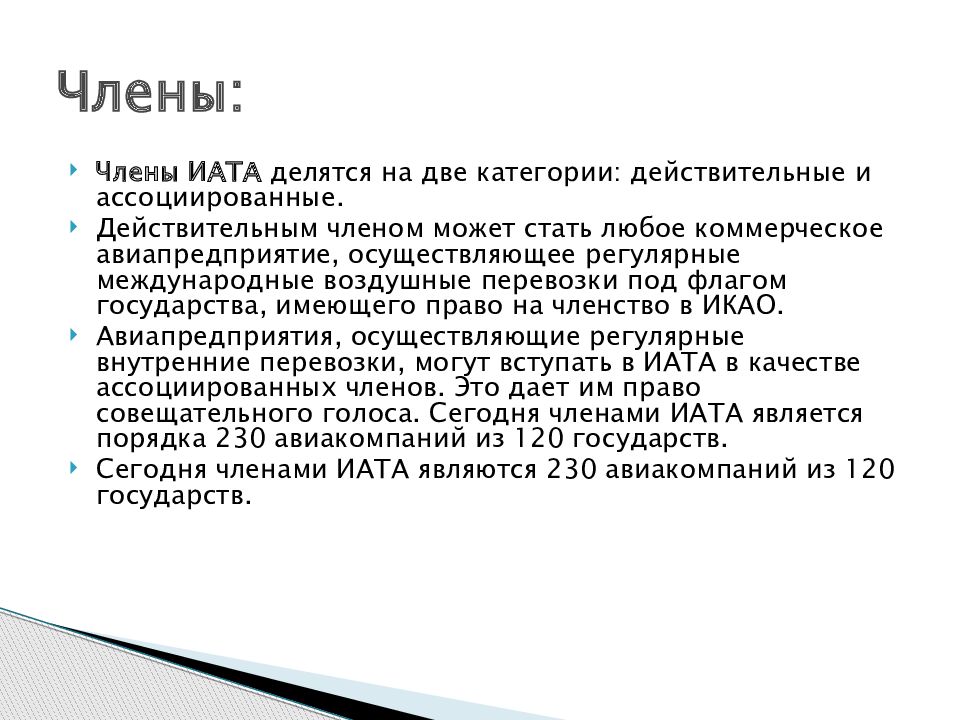 Члены:

Члены ИАТА делятся на две категории: действительные и ассоциированные.

Действительным членом может стать любое коммерческое авиапредприятие, осуществляющее регулярные международные воздушные перевозки под флагом государства, имеющего право на членство в ИКАО.

Авиапредприятия, осуществляющие регулярные внутренние перевозки, могут вступать в ИАТА в качестве ассоциированных членов. Это дает им право совещательного голоса. Сегодня членами ИАТА является порядка 230 авиакомпаний из 120 государств.

Сегодня членами ИАТА являются 230 авиакомпаний из 120 государств.